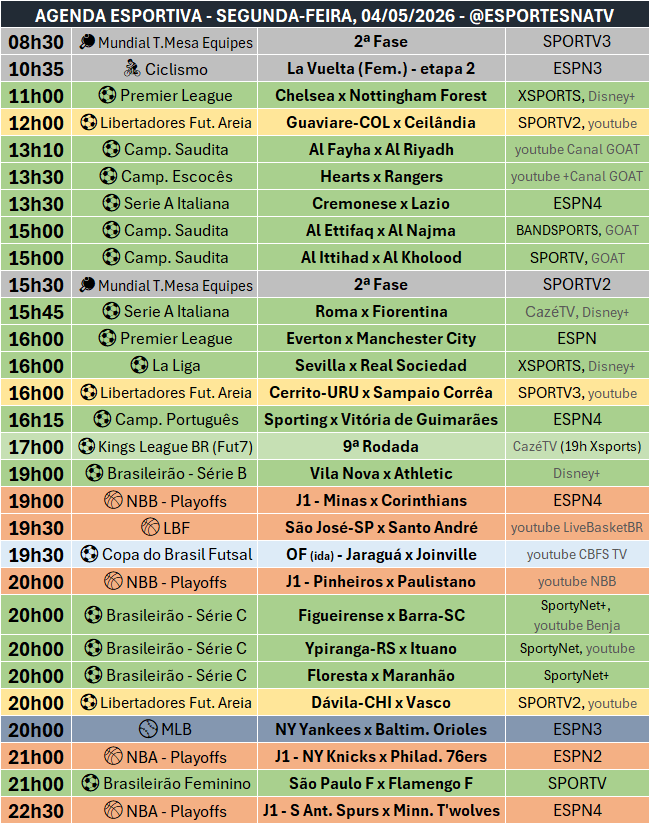 AGENDA ESPORTIVA - SEGUNDA-FEIRA, 04/05/2026 - @ESPORTESNATV

| | | | |
|---|---|---|---|
| 08h30 | Mundial T.Mesa Equipes | 2ª Fase | SPORTV3 |
| 10h35 | Ciclismo | La Vuelta (Fem.) - etapa 2 | ESPN3 |
| 11h00 | Premier League | Chelsea x Nottingham Forest | XSPORTS, Disney+ |
| 12h00 | Libertadores Fut. Areia | Guaviare-COL x Ceilândia | SPORTV2, youtube |
| 13h10 | Camp. Saudita | Al Fayha x Al Riyadh | youtube Canal GOAT |
| 13h30 | Camp. Escocês | Hearts x Rangers | youtube +Canal GOAT |
| 13h30 | Serie A Italiana | Cremonese x Lazio | ESPN4 |
| 15h00 | Camp. Saudita | Al Ettifaq x Al Najma | BANDSPORTS, GOAT |
| 15h00 | Camp. Saudita | Al Ittihad x Al Kholood | SPORTV, GOAT |
| 15h30 | Mundial T.Mesa Equipes | 2ª Fase | SPORTV2 |
| 15h45 | Serie A Italiana | Roma x Fiorentina | CazéTV, Disney+ |
| 16h00 | Premier League | Everton x Manchester City | ESPN |
| 16h00 | La Liga | Sevilla x Real Sociedad | XSPORTS, Disney+ |
| 16h00 | Libertadores Fut. Areia | Cerrito-URU x Sampaio Corrêa | SPORTV3, youtube |
| 16h15 | Camp. Português | Sporting x Vitória de Guimarães | ESPN4 |
| 17h00 | Kings League BR (Fut7) | 9ª Rodada | CazéTV (19h Xsports) |
| 19h00 | Brasileirão - Série B | Vila Nova x Athletic | Disney+ |
| 19h00 | NBB - Playoffs | J1 - Minas x Corinthians | ESPN4 |
| 19h30 | LBF | São José-SP x Santo André | youtube LiveBasketBR |
| 19h30 | Copa do Brasil Futsal | OF (ida) - Jaraguá x Joinville | youtube CBFS TV |
| 20h00 | NBB - Playoffs | J1 - Pinheiros x Paulistano | youtube NBB |
| 20h00 | Brasileirão - Série C | Figueirense x Barra-SC | SportyNet+, youtube Benja |
| 20h00 | Brasileirão - Série C | Ypiranga-RS x Ituano | SportyNet, youtube |
| 20h00 | Brasileirão - Série C | Floresta x Maranhão | SportyNet+ |
| 20h00 | Libertadores Fut. Areia | Dávila-CHI x Vasco | SPORTV2, youtube |
| 20h00 | MLB | NY Yankees x Baltim. Orioles | ESPN3 |
| 21h00 | NBA - Playoffs | J1 - NY Knicks x Philad. 76ers | ESPN2 |
| 21h00 | Brasileirão Feminino | São Paulo F x Flamengo F | SPORTV |
| 22h30 | NBA - Playoffs | J1 - S Ant. Spurs x Minn. T'wolves | ESPN4 |